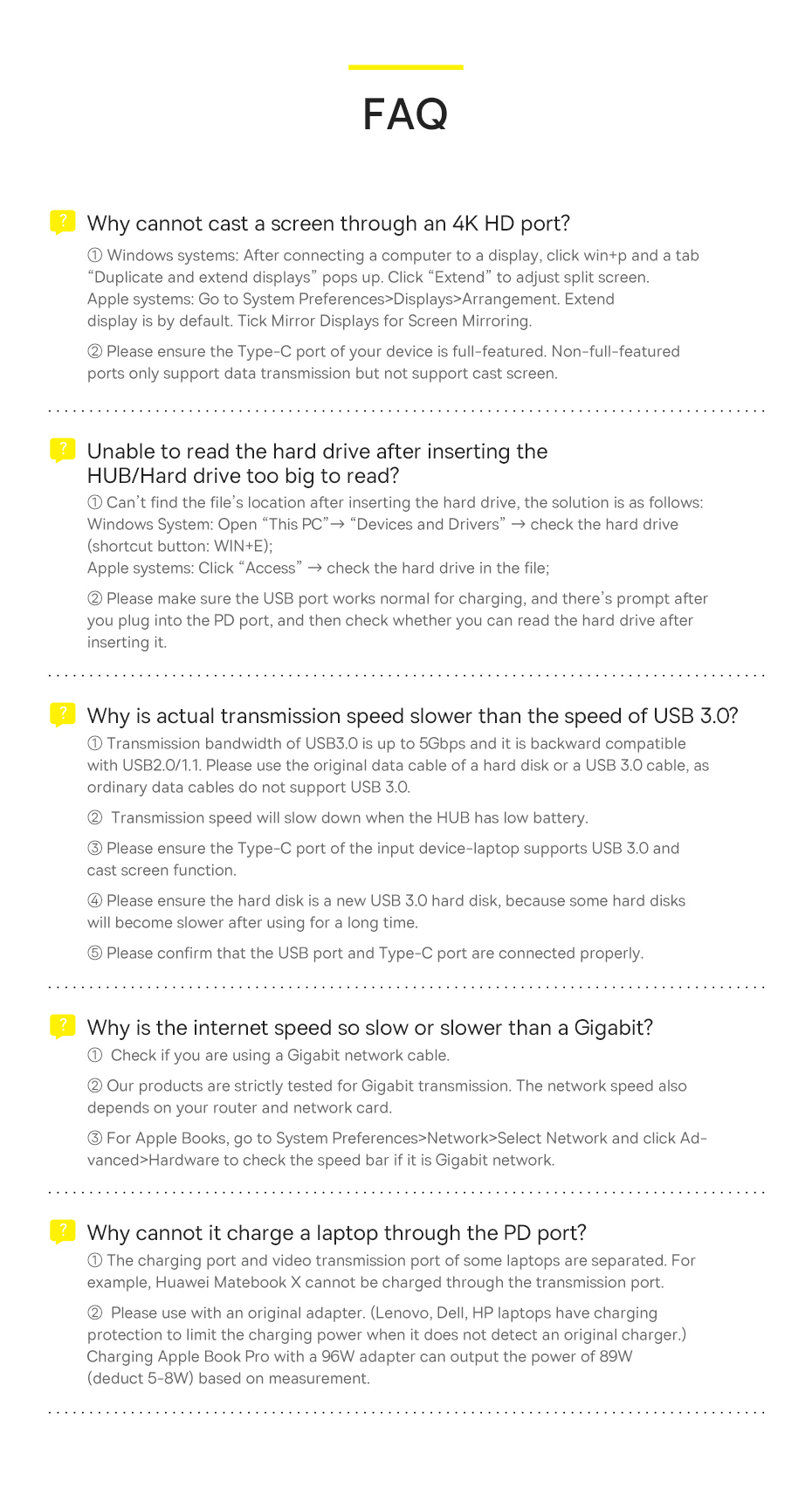 FAQ

? Why cannot cast a screen through an 4K HD port?

① Windows systems: After connecting a computer to a display, click win+p and a tab "Duplicate and extend displays" pops up. Click "Extend" to adjust split screen. Apple systems: Go to System Preferences>Displays>Arrangement. Extend display is by default. Tick Mirror Displays for Screen Mirroring.

② Please ensure the Type-C port of your device is full-featured. Non-full-featured ports only support data transmission but not support cast screen.

? Unable to read the hard drive after inserting the HUB/Hard drive too big to read?

① Can't find the file's location after inserting the hard drive, the solution is as follows: Windows System: Open "This PC"→ "Devices and Drivers" → check the hard drive (shortcut button: WIN+E);
Apple systems: Click "Access" → check the hard drive in the file;

② Please make sure the USB port works normal for charging, and there's prompt after you plug into the PD port, and then check whether you can read the hard drive after inserting it.

? Why is actual transmission speed slower than the speed of USB 3.0?

① Transmission bandwidth of USB3.0 is up to 5Gbps and it is backward compatible with USB2.0/1.1. Please use the original data cable of a hard disk or a USB 3.0 cable, as ordinary data cables do not support USB 3.0.

② Transmission speed will slow down when the HUB has low battery.

③ Please ensure the Type-C port of the input device-laptop supports USB 3.0 and cast screen function.

④ Please ensure the hard disk is a new USB 3.0 hard disk, because some hard disks will become slower after using for a long time.

⑤ Please confirm that the USB port and Type-C port are connected properly.

? Why is the internet speed so slow or slower than a Gigabit?

① Check if you are using a Gigabit network cable.

② Our products are strictly tested for Gigabit transmission. The network speed also depends on your router and network card.

③ For Apple Books, go to System Preferences>Network>Select Network and click Advanced>Hardware to check the speed bar if it is Gigabit network.

? Why cannot it charge a laptop through the PD port?

① The charging port and video transmission port of some laptops are separated. For example, Huawei Matebook X cannot be charged through the transmission port.

② Please use with an original adapter. (Lenovo, Dell, HP laptops have charging protection to limit the charging power when it does not detect an original charger.) Charging Apple Book Pro with a 96W adapter can output the power of 89W (deduct 5-8W) based on measurement.